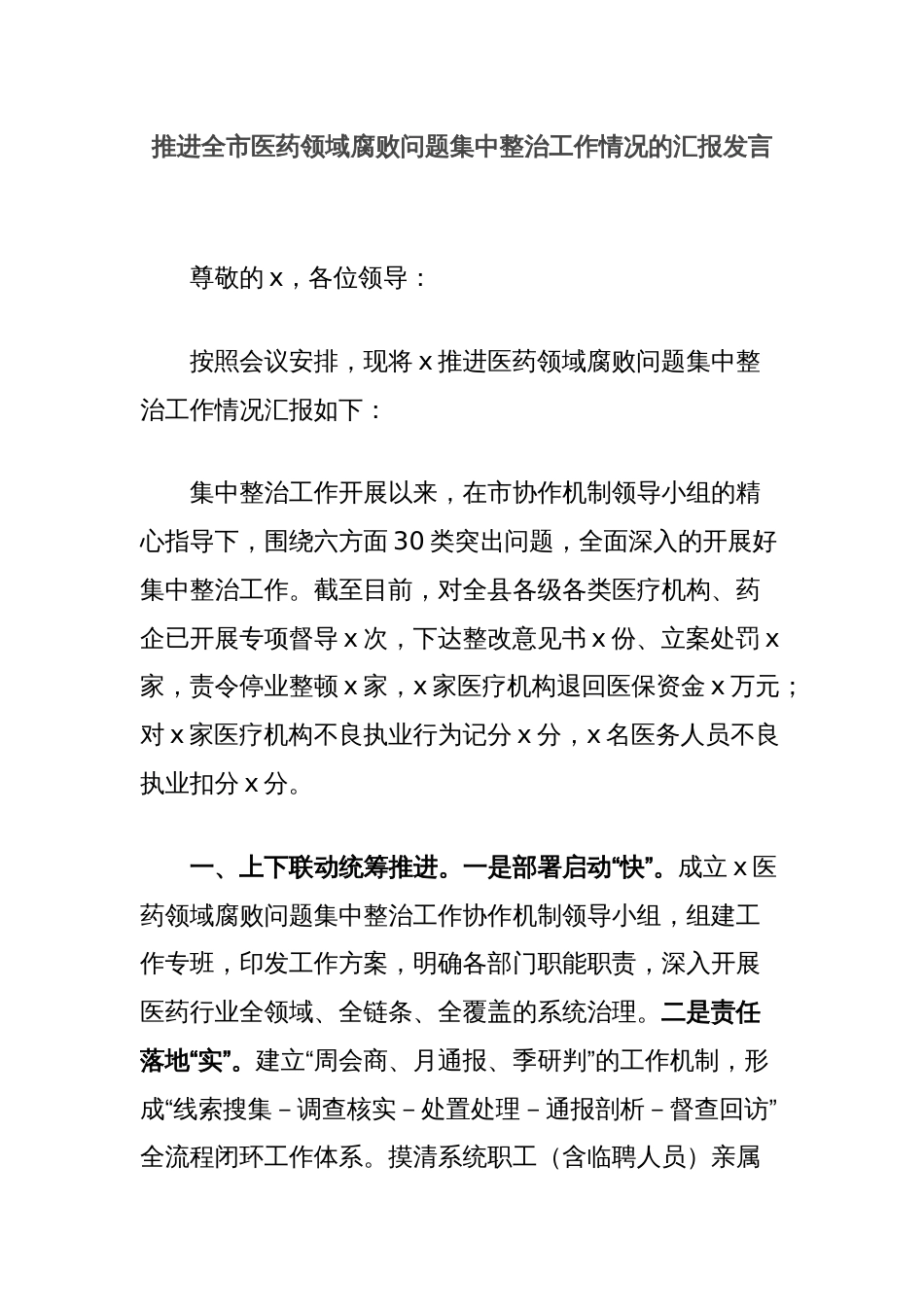 推进全市医药领域腐败问题集中整治工作情况的汇报发言

尊敬的 x，各位领导：

按照会议安排，现将 x 推进医药领域腐败问题集中整治工作情况汇报如下：

集中整治工作开展以来，在市协作机制领导小组的精心指导下，围绕六方面 30 类突出问题，全面深入的开展好集中整治工作。截至目前，对全县各级各类医疗机构、药企已开展专项督导 x 次，下达整改意见书 x 份、立案处罚 x 家，责令停业整顿 x 家，x 家医疗机构退回医保资金 x 万元；对 x 家医疗机构不良执业行为记分 x 分，x 名医务人员不良执业扣分 x 分。

一、上下联动统筹推进。一是部署启动“快”。成立 x 医药领域腐败问题集中整治工作协作机制领导小组，组建工作专班，印发工作方案，明确各部门职能职责，深入开展医药行业全领域、全链条、全覆盖的系统治理。二是责任落地“实”。建立“周会商、月通报、季研判”的工作机制，形成“线索搜集－调查核实－处置处理－通报剖析－督查回访”全流程闭环工作体系。摸清系统职工（含临聘人员）亲属